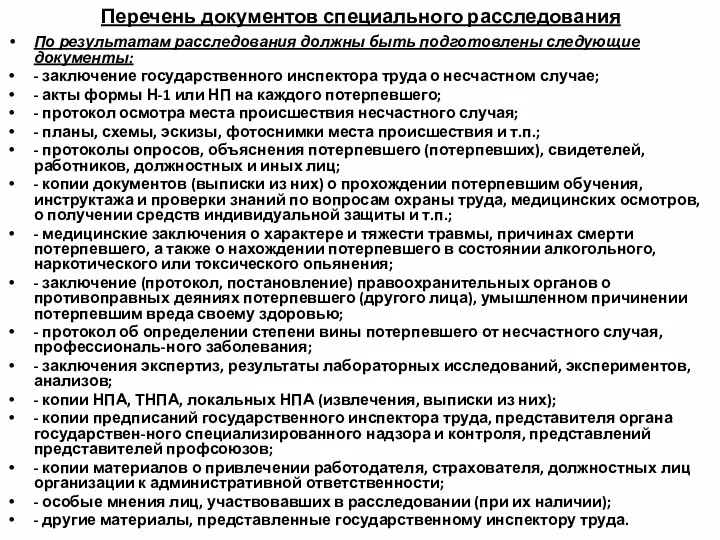 Перечень документов специального расследования

• По результатам расследования должны быть подготовлены следующие документы:
• - заключение государственного инспектора труда о несчастном случае;
• - акты формы Н-1 или НП на каждого потерпевшего;
• - протокол осмотра места происшествия несчастного случая;
• - планы, схемы, эскизы, фотоснимки места происшествия и т.п.;
• - протоколы опросов, объяснения потерпевшего (потерпевших), свидетелей, работников, должностных и иных лиц;
• - копии документов (выписки из них) о прохождении потерпевшим обучения, инструктажа и проверки знаний по вопросам охраны труда, медицинских осмотров, о получении средств индивидуальной защиты и т.п.;
• - медицинские заключения о характере и тяжести травмы, причинах смерти потерпевшего, а также о нахождении потерпевшего в состоянии алкогольного, наркотического или токсического опьянения;
• - заключение (протокол, постановление) правоохранительных органов о противоправных деяниях потерпевшего (другого лица), умышленном причинении потерпевшим вреда своему здоровью;
• - протокол об определении степени вины потерпевшего от несчастного случая, профессиональ-ного заболевания;
• - заключения экспертиз, результаты лабораторных исследований, экспериментов, анализов;
• - копии НПА, ТНПА, локальных НПА (извлечения, выписки из них);
• - копии предписаний государственного инспектора труда, представителя органа государствен-ного специализированного надзора и контроля, представлений представителей профсоюзов;
• - копии материалов о привлечении работодателя, страхователя, должностных лиц организации к административной ответственности;
• - особые мнения лиц, участвовавших в расследовании (при их наличии);
• - другие материалы, представленные государственному инспектору труда.